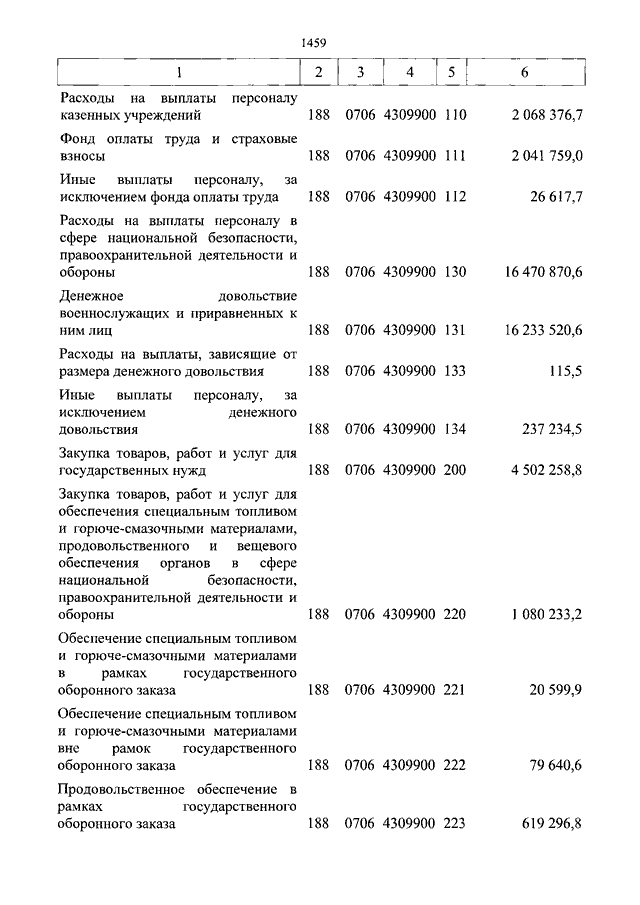 1459

| 1 | 2 | 3 | 4 | 5 | 6 |
|---|---|---|---|---|---|
| Расходы на выплаты персоналу казенных учреждений | 188 | 0706 | 4309900 | 110 | 2 068 376,7 |
| Фонд оплаты труда и страховые взносы | 188 | 0706 | 4309900 | 111 | 2 041 759,0 |
| Иные выплаты персоналу, за исключением фонда оплаты труда | 188 | 0706 | 4309900 | 112 | 26 617,7 |
| Расходы на выплаты персоналу в сфере национальной безопасности, правоохранительной деятельности и обороны | 188 | 0706 | 4309900 | 130 | 16 470 870,6 |
| Денежное довольствие военнослужащих и приравненных к ним лиц | 188 | 0706 | 4309900 | 131 | 16 233 520,6 |
| Расходы на выплаты, зависящие от размера денежного довольствия | 188 | 0706 | 4309900 | 133 | 115,5 |
| Иные выплаты персоналу, за исключением денежного довольствия | 188 | 0706 | 4309900 | 134 | 237 234,5 |
| Закупка товаров, работ и услуг для государственных нужд | 188 | 0706 | 4309900 | 200 | 4 502 258,8 |
| Закупка товаров, работ и услуг для обеспечения специальным топливом и горюче-смазочными материалами, продовольственного и вещевого обеспечения органов в сфере национальной безопасности, правоохранительной деятельности и обороны | 188 | 0706 | 4309900 | 220 | 1 080 233,2 |
| Обеспечение специальным топливом и горюче-смазочными материалами в рамках государственного оборонного заказа | 188 | 0706 | 4309900 | 221 | 20 599,9 |
| Обеспечение специальным топливом и горюче-смазочными материалами вне рамок государственного оборонного заказа | 188 | 0706 | 4309900 | 222 | 79 640,6 |
| Продовольственное обеспечение в рамках государственного оборонного заказа | 188 | 0706 | 4309900 | 223 | 619 296,8 |